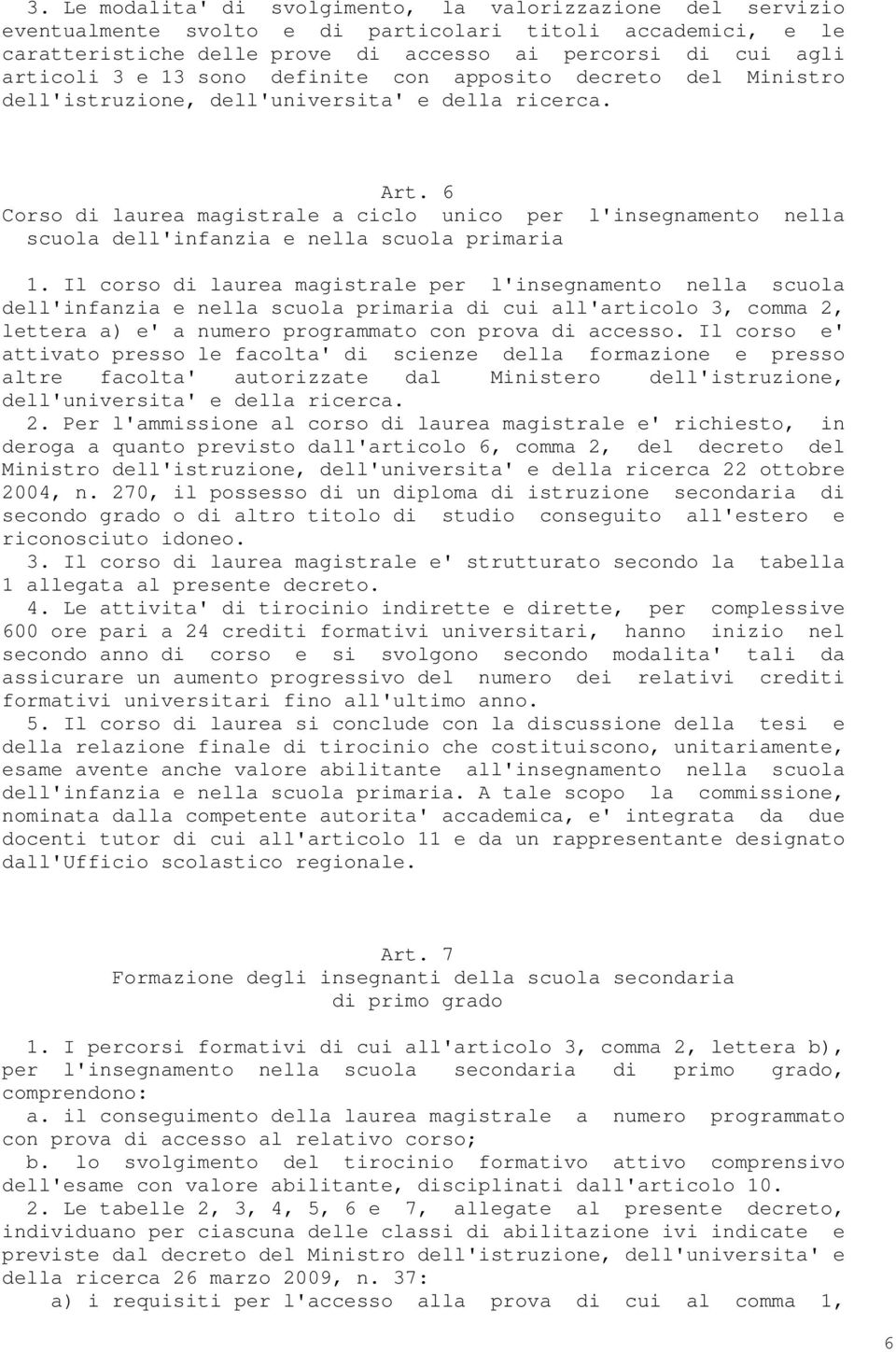 3. Le modalita' di svolgimento, la valorizzazione del servizio eventualmente svolto e di particolari titoli accademici, e le caratteristiche delle prove di accesso ai percorsi di cui agli articoli 3 e 13 sono definite con apposito decreto del Ministro dell'istruzione, dell'universita' e della ricerca.

Art. 6
Corso di laurea magistrale a ciclo unico per l'insegnamento nella scuola dell'infanzia e nella scuola primaria

1. Il corso di laurea magistrale per l'insegnamento nella scuola dell'infanzia e nella scuola primaria di cui all'articolo 3, comma 2, lettera a) e' a numero programmato con prova di accesso. Il corso e' attivato presso le facolta' di scienze della formazione e presso altre facolta' autorizzate dal Ministero dell'istruzione, dell'universita' e della ricerca.
2. Per l'ammissione al corso di laurea magistrale e' richiesto, in deroga a quanto previsto dall'articolo 6, comma 2, del decreto del Ministro dell'istruzione, dell'universita' e della ricerca 22 ottobre 2004, n. 270, il possesso di un diploma di istruzione secondaria di secondo grado o di altro titolo di studio conseguito all'estero e riconosciuto idoneo.
3. Il corso di laurea magistrale e' strutturato secondo la tabella 1 allegata al presente decreto.
4. Le attivita' di tirocinio indirette e dirette, per complessive 600 ore pari a 24 crediti formativi universitari, hanno inizio nel secondo anno di corso e si svolgono secondo modalita' tali da assicurare un aumento progressivo del numero dei relativi crediti formativi universitari fino all'ultimo anno.
5. Il corso di laurea si conclude con la discussione della tesi e della relazione finale di tirocinio che costituiscono, unitariamente, esame avente anche valore abilitante all'insegnamento nella scuola dell'infanzia e nella scuola primaria. A tale scopo la commissione, nominata dalla competente autorita' accademica, e' integrata da due docenti tutor di cui all'articolo 11 e da un rappresentante designato dall'Ufficio scolastico regionale.

Art. 7
Formazione degli insegnanti della scuola secondaria di primo grado

1. I percorsi formativi di cui all'articolo 3, comma 2, lettera b), per l'insegnamento nella scuola secondaria di primo grado, comprendono:
a. il conseguimento della laurea magistrale a numero programmato con prova di accesso al relativo corso;
b. lo svolgimento del tirocinio formativo attivo comprensivo dell'esame con valore abilitante, disciplinati dall'articolo 10.
2. Le tabelle 2, 3, 4, 5, 6 e 7, allegate al presente decreto, individuano per ciascuna delle classi di abilitazione ivi indicate e previste dal decreto del Ministro dell'istruzione, dell'universita' e della ricerca 26 marzo 2009, n. 37:
a) i requisiti per l'accesso alla prova di cui al comma 1,

6